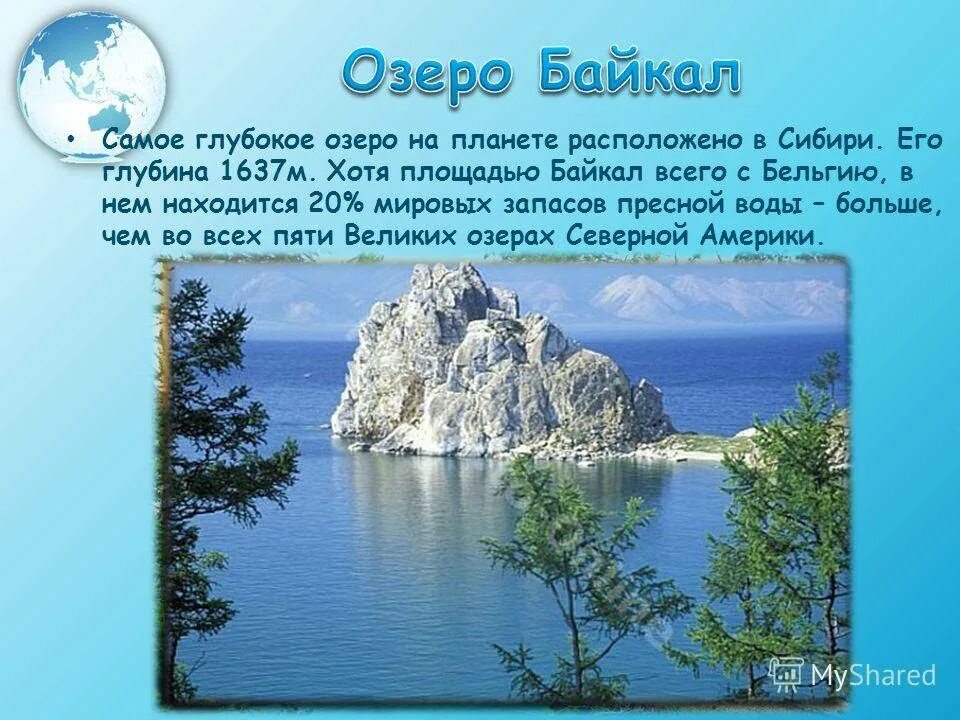 Озеро Байкал

• Самое глубокое озеро на планете расположено в Сибири. Его глубина 1637м. Хотя площадью Байкал всего с Бельгию, в нем находится 20% мировых запасов пресной воды – больше, чем во всех пяти Великих озерах Северной Америки.

MyShared